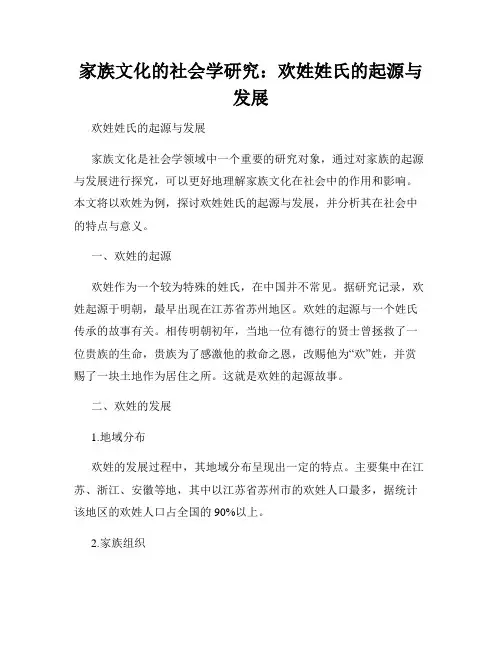 家族文化的社会学研究：欢姓姓氏的起源与发展

欢姓姓氏的起源与发展

家族文化是社会学领域中一个重要的研究对象，通过对家族的起源与发展进行探究，可以更好地理解家族文化在社会中的作用和影响。本文将以欢姓为例，探讨欢姓姓氏的起源与发展，并分析其在社会中的特点与意义。

一、欢姓的起源

欢姓作为一个较为特殊的姓氏，在中国并不常见。据研究记录，欢姓起源于明朝，最早出现在江苏省苏州地区。欢姓的起源与一个姓氏传承的故事有关。相传明朝初年，当地一位有德行的贤士曾拯救了一位贵族的生命，贵族为了感激他的救命之恩，改赐他为“欢”姓，并赏赐了一块土地作为居住之所。这就是欢姓的起源故事。

二、欢姓的发展

1.地域分布

欢姓的发展过程中，其地域分布呈现出一定的特点。主要集中在江苏、浙江、安徽等地，其中以江苏省苏州市的欢姓人口最多，据统计该地区的欢姓人口占全国的90%以上。

2.家族组织